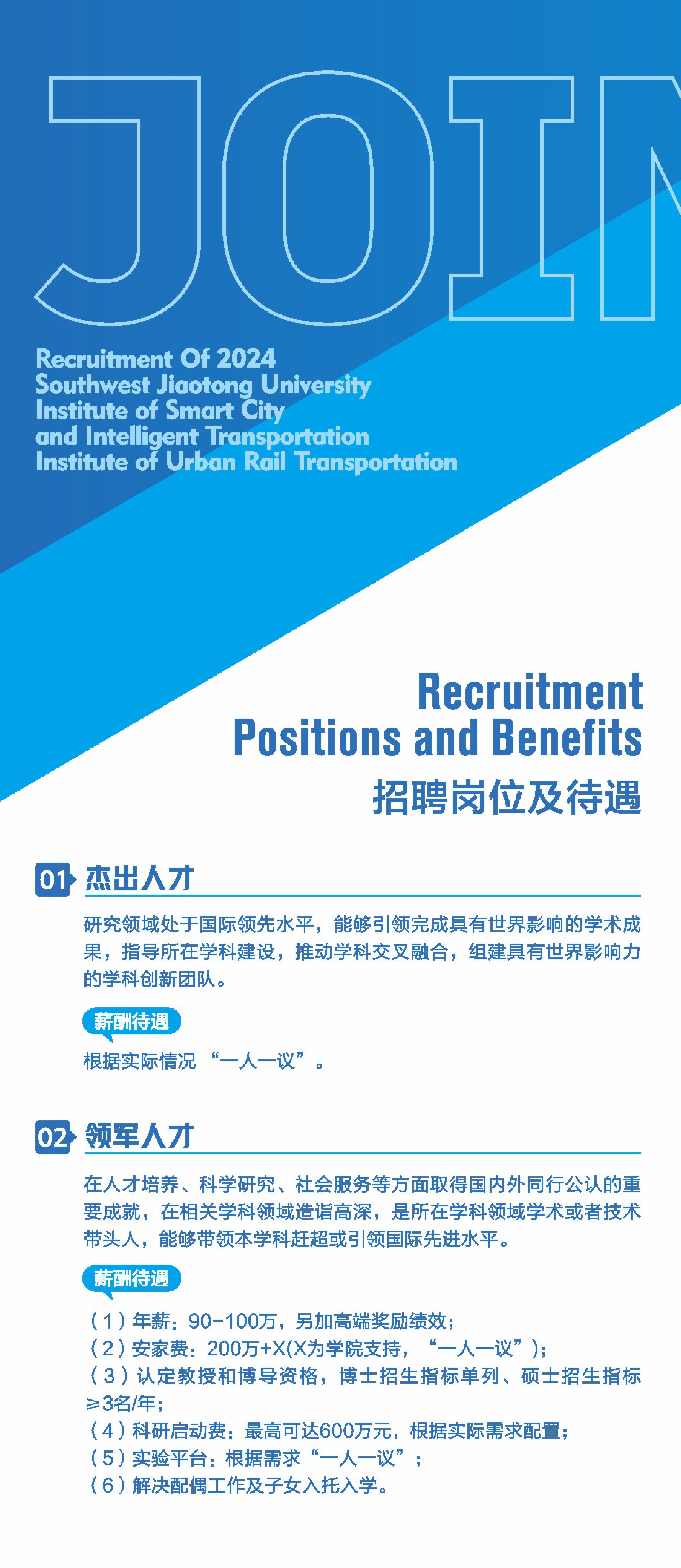 JOIN

Recruitment Of 2024
Southwest Jiaotong University
Institute of Smart City and Intelligent Transportation
Institute of Urban Rail Transportation

Recruitment Positions and Benefits
招聘岗位及待遇

01 杰出人才

研究领域处于国际领先水平，能够引领完成具有世界影响的学术成果，指导所在学科建设，推动学科交叉融合，组建具有世界影响力的学科创新团队。

薪酬待遇

根据实际情况 “一人一议”。

02 领军人才

在人才培养、科学研究、社会服务等方面取得国内外同行公认的重要成就，在相关学科领域造诣高深，是所在学科领域学术或者技术带头人，能够带领本学科赶超或引领国际先进水平。

薪酬待遇

（1）年薪：90-100万，另加高端奖励绩效；
（2）安家费：200万+X(X为学院支持，“一人一议”)；
（3）认定教授和博导资格，博士招生指标单列、硕士招生指标≥3名/年；
（4）科研启动费：最高可达600万元，根据实际需求配置；
（5）实验平台：根据需求“一人一议”；
（6）解决配偶工作及子女入托入学。